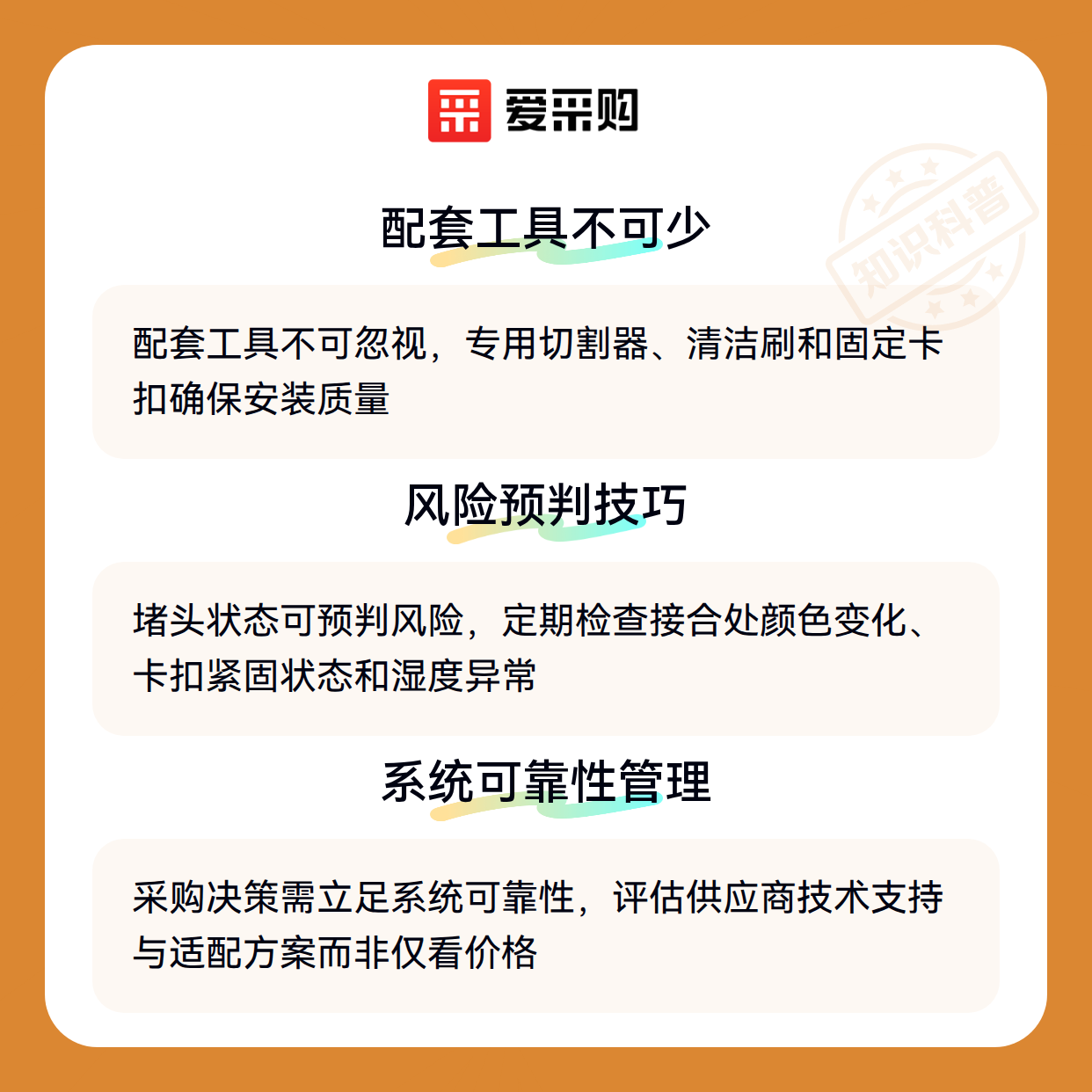 爱采购

配套工具不可少

配套工具不可忽视，专用切割器、清洁刷和固定卡扣确保安装质量

风险预判技巧

堵头状态可预判风险，定期检查接合处颜色变化、卡扣紧固状态和湿度异常

系统可靠性管理

采购决策需立足系统可靠性，评估供应商技术支持与适配方案而非仅看价格

知识科普